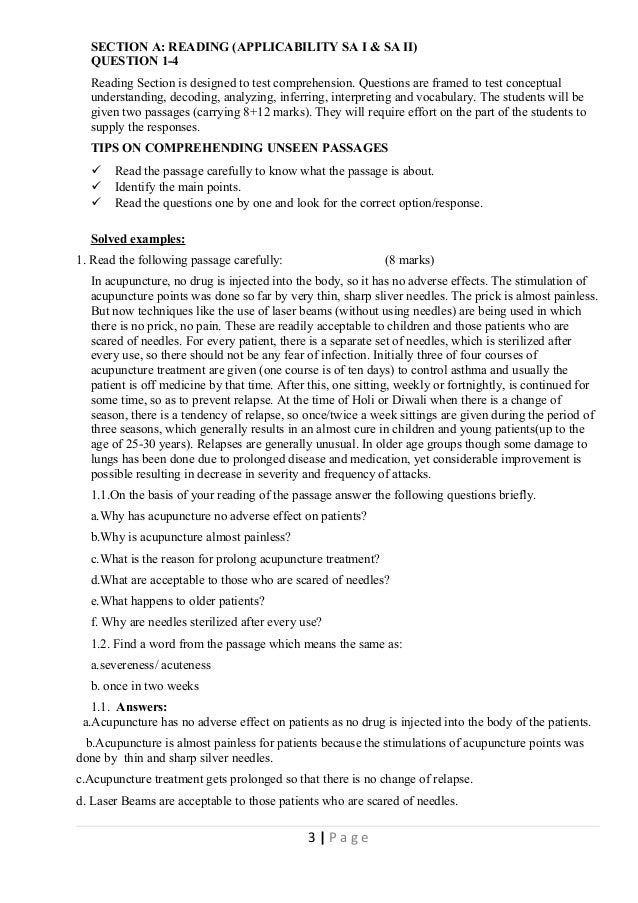 SECTION A: READING (APPLICABILITY SA I & SA II)
QUESTION 1-4

Reading Section is designed to test comprehension. Questions are framed to test conceptual understanding, decoding, analyzing, inferring, interpreting and vocabulary. The students will be given two passages (carrying 8+12 marks). They will require effort on the part of the students to supply the responses.

TIPS ON COMPREHENDING UNSEEN PASSAGES

✓ Read the passage carefully to know what the passage is about.
✓ Identify the main points.
✓ Read the questions one by one and look for the correct option/response.

Solved examples:

1. Read the following passage carefully: (8 marks)

In acupuncture, no drug is injected into the body, so it has no adverse effects. The stimulation of acupuncture points was done so far by very thin, sharp sliver needles. The prick is almost painless. But now techniques like the use of laser beams (without using needles) are being used in which there is no prick, no pain. These are readily acceptable to children and those patients who are scared of needles. For every patient, there is a separate set of needles, which is sterilized after every use, so there should not be any fear of infection. Initially three of four courses of acupuncture treatment are given (one course is of ten days) to control asthma and usually the patient is off medicine by that time. After this, one sitting, weekly or fortnightly, is continued for some time, so as to prevent relapse. At the time of Holi or Diwali when there is a change of season, there is a tendency of relapse, so once/twice a week sittings are given during the period of three seasons, which generally results in an almost cure in children and young patients(up to the age of 25-30 years). Relapses are generally unusual. In older age groups though some damage to lungs has been done due to prolonged disease and medication, yet considerable improvement is possible resulting in decrease in severity and frequency of attacks.

1.1.On the basis of your reading of the passage answer the following questions briefly.

a.Why has acupuncture no adverse effect on patients?

b.Why is acupuncture almost painless?

c.What is the reason for prolong acupuncture treatment?

d.What are acceptable to those who are scared of needles?

e.What happens to older patients?

f. Why are needles sterilized after every use?

1.2. Find a word from the passage which means the same as:

a.severeness/ acuteness

b. once in two weeks

1.1. Answers:

a.Acupuncture has no adverse effect on patients as no drug is injected into the body of the patients.

b.Acupuncture is almost painless for patients because the stimulations of acupuncture points was done by thin and sharp silver needles.

c.Acupuncture treatment gets prolonged so that there is no change of relapse.

d. Laser Beams are acceptable to those patients who are scared of needles.

3 | Page